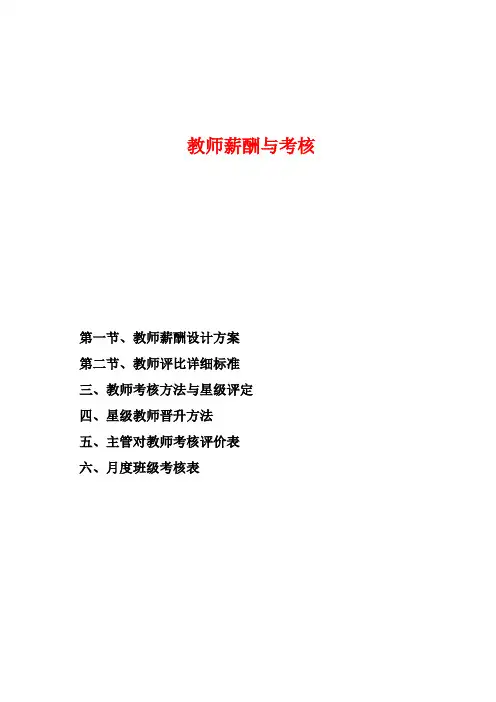 教师薪酬与考核

第一节、教师薪酬设计方案

第二节、教师评比详细标准

三、教师考核方法与星级评定

四、星级教师晋升方法

五、主管对教师考核评价表

六、月度班级考核表